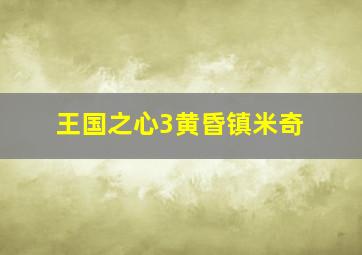 王国之心3黄昏镇米奇